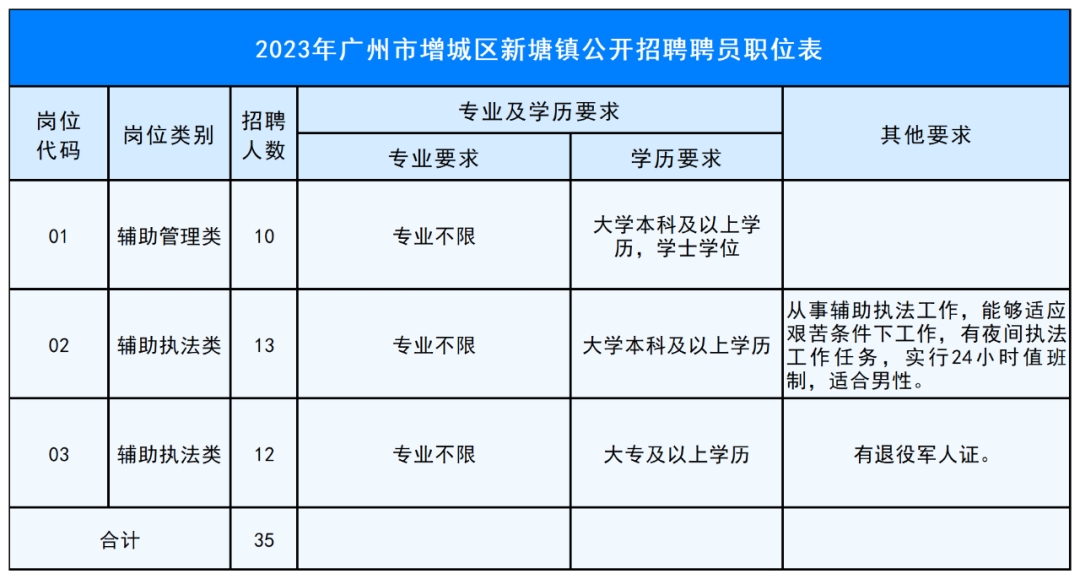 2023年广州市增城区新塘镇公开招聘聘员职位表

| 岗位代码 | 岗位类别 | 招聘人数 | 专业及学历要求 |  | 其他要求 |
|---|---|---|---|---|---|
|  |  |  | 专业要求 | 学历要求 |  |
| 01 | 辅助管理类 | 10 | 专业不限 | 大学本科及以上学历，学士学位 |  |
| 02 | 辅助执法类 | 13 | 专业不限 | 大学本科及以上学历 | 从事辅助执法工作，能够适应艰苦条件下工作，有夜间执法工作任务，实行24小时值班制，适合男性。 |
| 03 | 辅助执法类 | 12 | 专业不限 | 大专及以上学历 | 有退役军人证。 |
| 合计 |  | 35 |  |  |  |